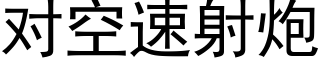 对空速射炮